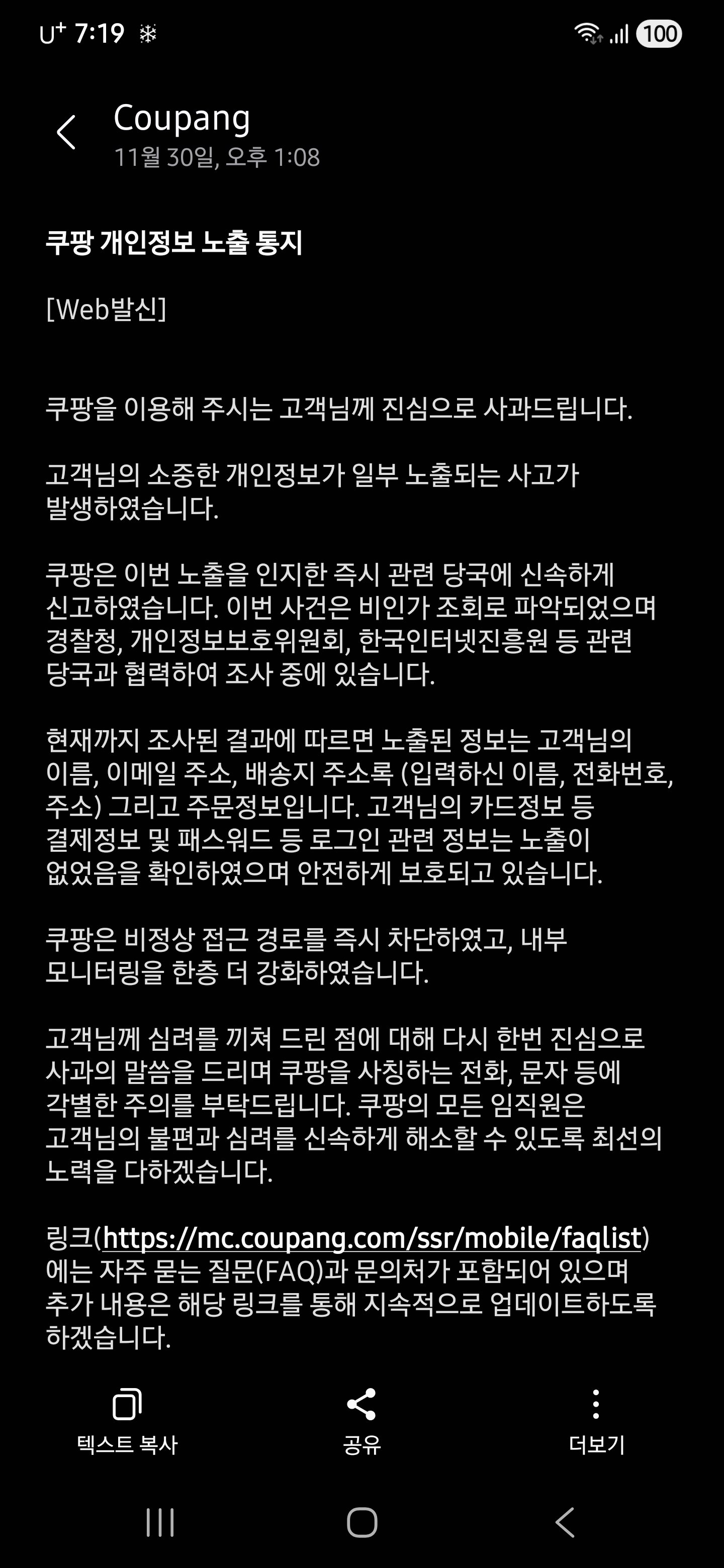 U+ 7:19

100

Coupang
11월 30일, 오후 1:08

쿠팡 개인정보 노출 통지

[Web발신]

쿠팡을 이용해 주시는 고객님께 진심으로 사과드립니다.

고객님의 소중한 개인정보가 일부 노출되는 사고가 발생하였습니다.

쿠팡은 이번 노출을 인지한 즉시 관련 당국에 신속하게 신고하였습니다. 이번 사건은 비인가 조회로 파악되었으며 경찰청, 개인정보보호위원회, 한국인터넷진흥원 등 관련 당국과 협력하여 조사 중에 있습니다.

현재까지 조사된 결과에 따르면 노출된 정보는 고객님의 이름, 이메일 주소, 배송지 주소록 (입력하신 이름, 전화번호, 주소) 그리고 주문정보입니다. 고객님의 카드정보 등 결제정보 및 패스워드 등 로그인 관련 정보는 노출이 없었음을 확인하였으며 안전하게 보호되고 있습니다.

쿠팡은 비정상 접근 경로를 즉시 차단하였고, 내부 모니터링을 한층 더 강화하였습니다.

고객님께 심려를 끼쳐 드린 점에 대해 다시 한번 진심으로 사과의 말씀을 드리며 쿠팡을 사칭하는 전화, 문자 등에 각별한 주의를 부탁드립니다. 쿠팡의 모든 임직원은 고객님의 불편과 심려를 신속하게 해소할 수 있도록 최선의 노력을 다하겠습니다.

링크(https://mc.coupang.com/ssr/mobile/faqlist)에는 자주 묻는 질문(FAQ)과 문의처가 포함되어 있으며 추가 내용은 해당 링크를 통해 지속적으로 업데이트하도록 하겠습니다.

텍스트 복사
공유
더보기